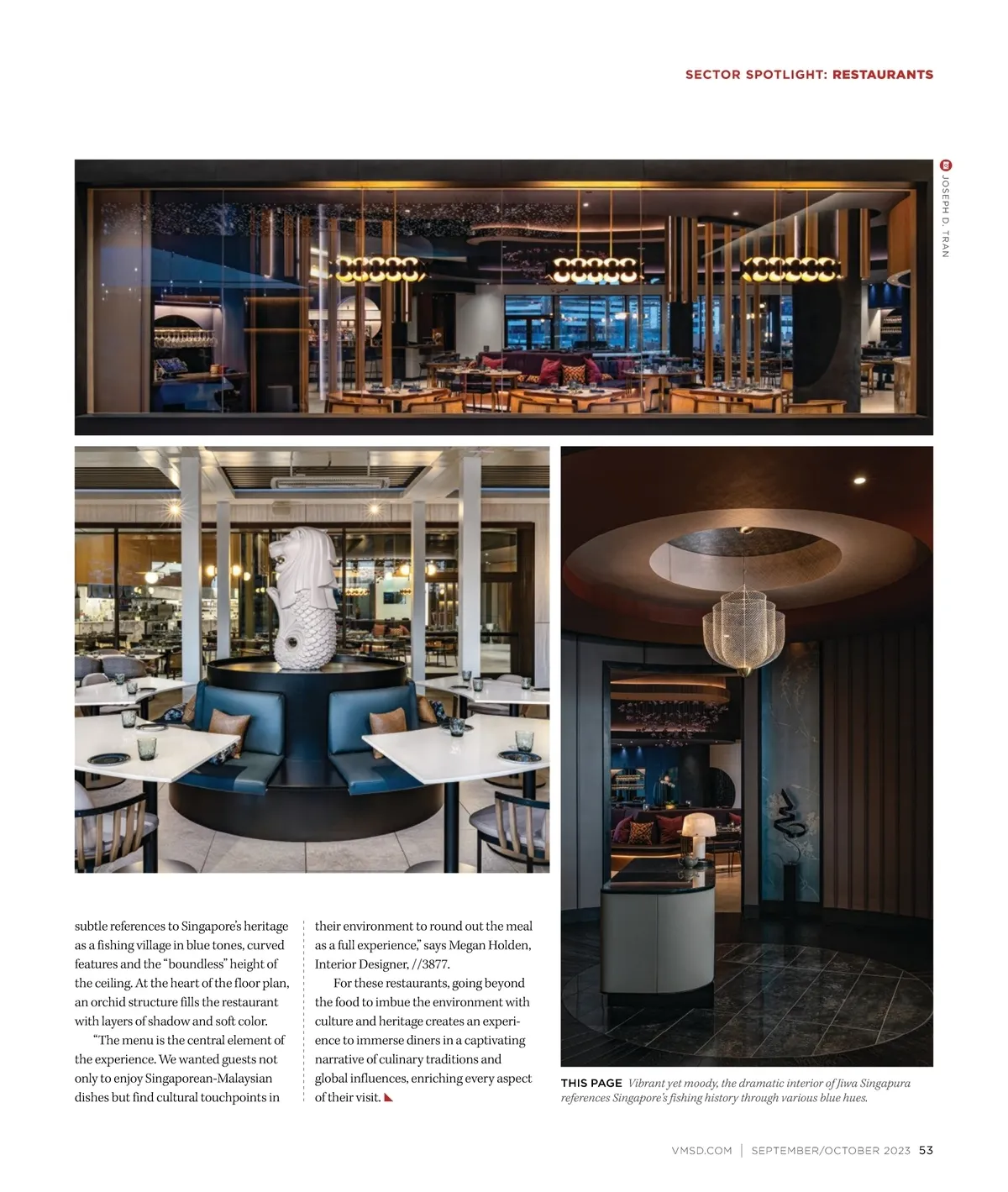 SECTOR SPOTLIGHT: RESTAURANTS

JOSEPH D. TRAN

subtle references to Singapore's heritage as a fishing village in blue tones, curved features and the "boundless" height of the ceiling. At the heart of the floor plan, an orchid structure fills the restaurant with layers of shadow and soft color.

"The menu is the central element of the experience. We wanted guests not only to enjoy Singaporean-Malaysian dishes but find cultural touchpoints in their environment to round out the meal as a full experience," says Megan Holden, Interior Designer, //3877.

For these restaurants, going beyond the food to imbue the environment with culture and heritage creates an experience to immerse diners in a captivating narrative of culinary traditions and global influences, enriching every aspect of their visit.

THIS PAGE Vibrant yet moody, the dramatic interior of Jiwa Singapura references Singapore's fishing history through various blue hues.

VMSD.COM | SEPTEMBER/OCTOBER 2023 53